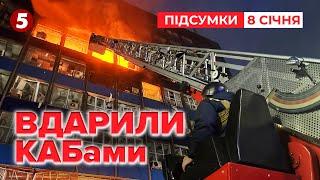 5

ПІДСУМКИ 8 СІЧНЯ

ВДАРИЛИ КАБами